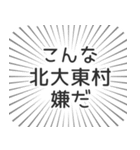 こんな
北大東村
嫌だ